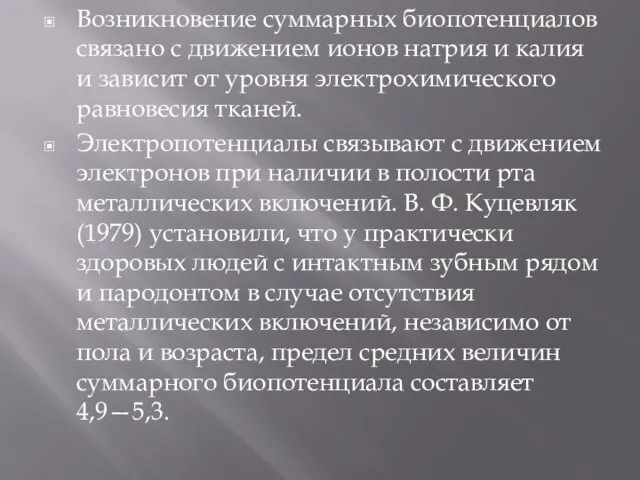 Возникновение суммарных биопотенциалов связано с движением ионов натрия и калия и зависит от уровня электрохимического равновесия тканей.

Электропотенциалы связывают с движением электронов при наличии в полости рта металлических включений. В. Ф. Куцевляк (1979) установили, что у практически здоровых людей с интактным зубным рядом и пародонтом в случае отсутствия металлических включений, независимо от пола и возраста, предел средних величин суммарного биопотенциала составляет 4,9—5,3.